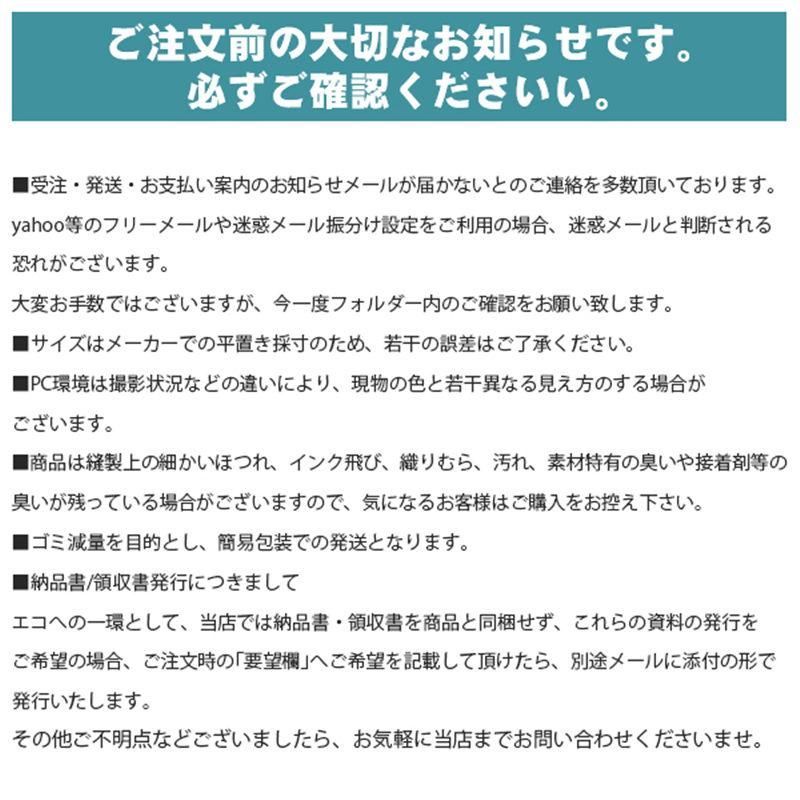 ご注文前の大切なお知らせです。
必ずご確認くださいい。

■受注・発送・お支払い案内のお知らせメールが届かないとのご連絡を多数頂いております。yahoo等のフリーメールや迷惑メール振分け設定をご利用の場合、迷惑メールと判断される恐れがございます。
大変お手数ではございますが、今一度フォルダー内のご確認をお願い致します。
■サイズはメーカーでの平置き採寸のため、若干の誤差はご了承ください。
■PC環境は撮影状況などの違いにより、現物の色と若干異なる見え方のする場合がございます。
■商品は縫製上の細かいほつれ、インク飛び、織りむら、汚れ、素材特有の臭いや接着剤等の臭いが残っている場合がございますので、気になるお客様はご購入をお控え下さい。
■ゴミ減量を目的とし、簡易包装での発送となります。
■納品書/領収書発行につきまして
エコへの一環として、当店では納品書・領収書を商品と同梱せず、これらの資料の発行をご希望の場合、ご注文時の「要望欄」へご希望を記載して頂けたら、別途メールに添付の形で発行いたします。
その他ご不明点などございましたら、お気軽に当店までお問い合わせくださいませ。